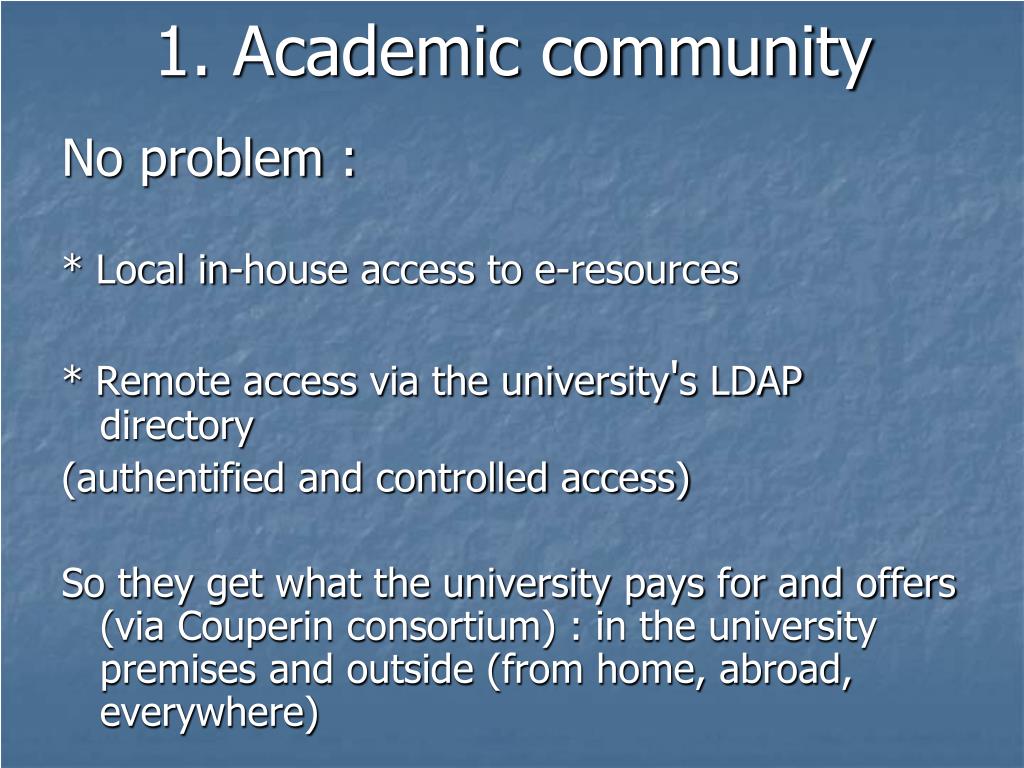 1. Academic community

No problem :

* Local in-house access to e-resources

* Remote access via the university's LDAP directory
(authentified and controlled access)

So they get what the university pays for and offers (via Couperin consortium) : in the university premises and outside (from home, abroad, everywhere)